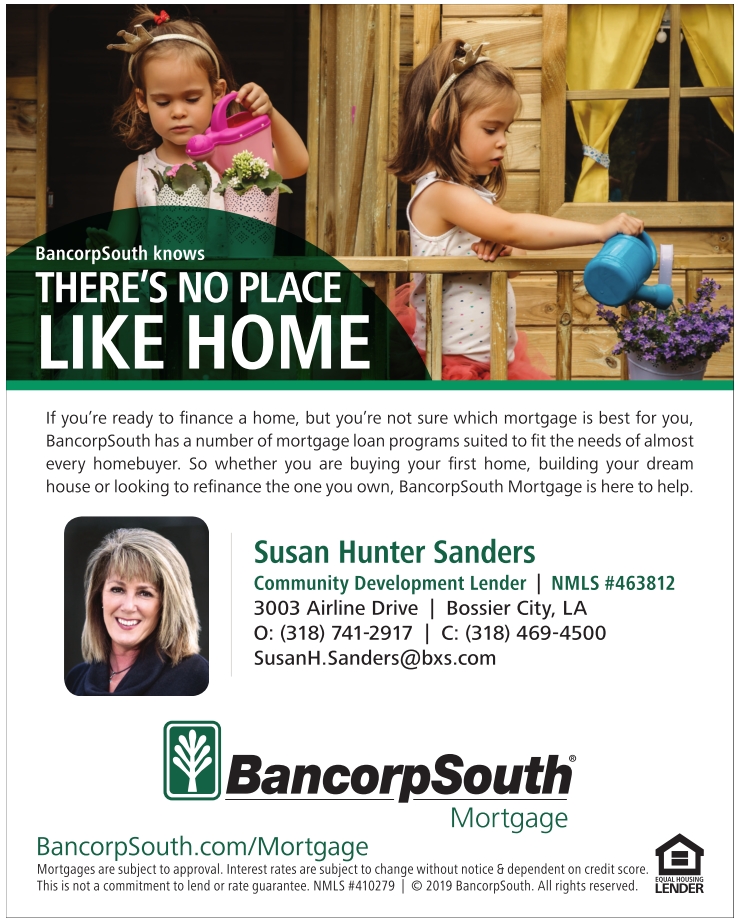 BancorpSouth knows
THERE'S NO PLACE
LIKE HOME

If you're ready to finance a home, but you're not sure which mortgage is best for you, BancorpSouth has a number of mortgage loan programs suited to fit the needs of almost every homebuyer. So whether you are buying your first home, building your dream house or looking to refinance the one you own, BancorpSouth Mortgage is here to help.

Susan Hunter Sanders
Community Development Lender | NMLS #463812
3003 Airline Drive | Bossier City, LA
O: (318) 741-2917 | C: (318) 469-4500
SusanH.Sanders@bxs.com

BancorpSouth®
Mortgage

BancorpSouth.com/Mortgage
Mortgages are subject to approval. Interest rates are subject to change without notice & dependent on credit score. This is not a commitment to lend or rate guarantee. NMLS #410279 | © 2019 BancorpSouth. All rights reserved.

EQUAL HOUSING
LENDER